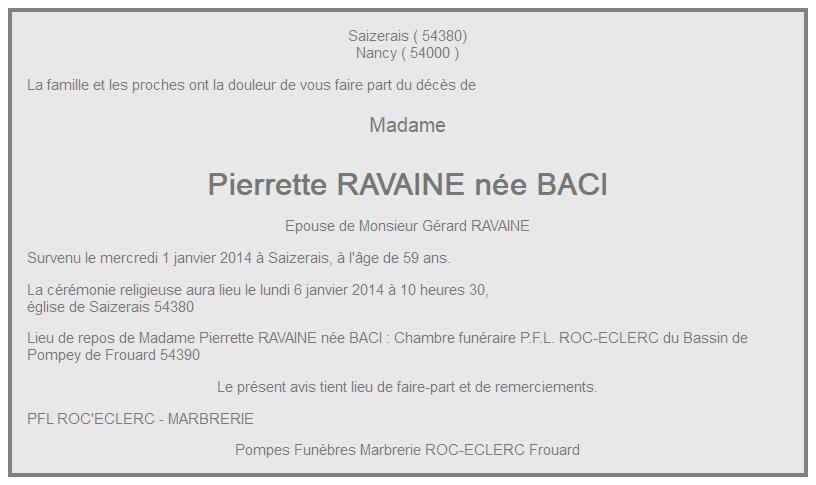 Saizerais ( 54380)
Nancy ( 54000 )

La famille et les proches ont la douleur de vous faire part du décès de

Madame

Pierrette RAVAINE née BACI

Epouse de Monsieur Gérard RAVAINE

Survenu le mercredi 1 janvier 2014 à Saizerais, à l'âge de 59 ans.

La cérémonie religieuse aura lieu le lundi 6 janvier 2014 à 10 heures 30, église de Saizerais 54380

Lieu de repos de Madame Pierrette RAVAINE née BACI : Chambre funéraire P.F.L. ROC-ECLERC du Bassin de Pompey de Frouard 54390

Le présent avis tient lieu de faire-part et de remerciements.

PFL ROC'ECLERC - MARBRERIE

Pompes Funèbres Marbrerie ROC-ECLERC Frouard